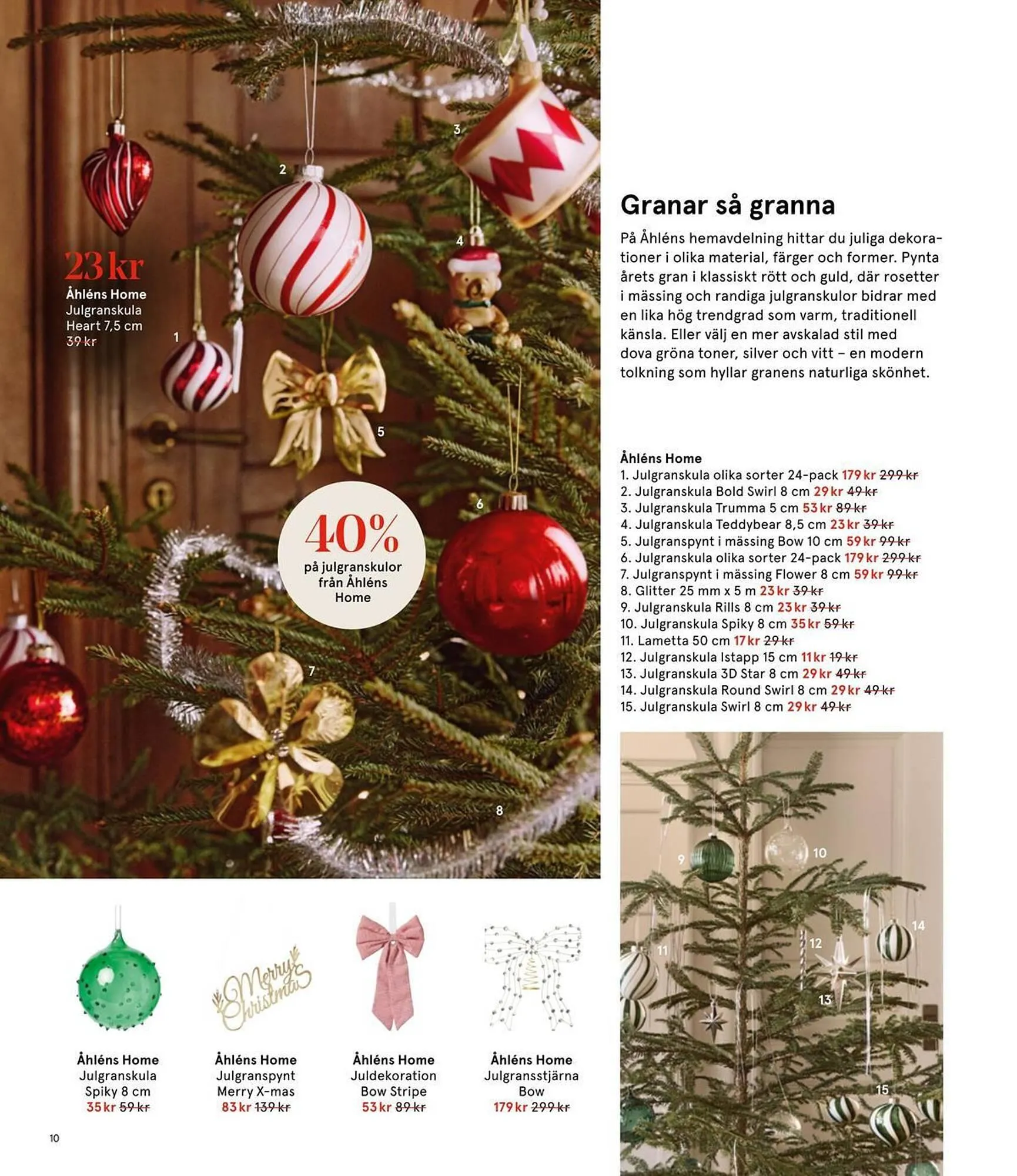 23 kr
Åhléns Home
Julgranskula
Heart 7,5 cm
39 kr

1

2

3

4

5

6

7

8

40%
på julgranskulor
från Åhléns
Home

Granar så granna

På Åhléns hemavdelning hittar du juliga dekorationer i olika material, färger och former. Pynta årets gran i klassiskt rött och guld, där rosetter i mässing och randiga julgranskulor bidrar med en lika hög trendgrad som varm, traditionell känsla. Eller välj en mer avskalad stil med dova gröna toner, silver och vitt – en modern tolkning som hyllar granens naturliga skönhet.

Åhléns Home
1. Julgranskula olika sorter 24-pack 179 kr 299 kr
2. Julgranskula Bold Swirl 8 cm 29 kr 49 kr
3. Julgranskula Trumma 5 cm 53 kr 89 kr
4. Julgranskula Teddybear 8,5 cm 23 kr 39 kr
5. Julgranspynt i mässing Bow 10 cm 59 kr 99 kr
6. Julgranskula olika sorter 24-pack 179 kr 299 kr
7. Julgranspynt i mässing Flower 8 cm 59 kr 99 kr
8. Glitter 25 mm x 5 m 23 kr 39 kr
9. Julgranskula Rills 8 cm 23 kr 39 kr
10. Julgranskula Spiky 8 cm 35 kr 59 kr
11. Lametta 50 cm 17 kr 29 kr
12. Julgranskula Istapp 15 cm 11 kr 19 kr
13. Julgranskula 3D Star 8 cm 29 kr 49 kr
14. Julgranskula Round Swirl 8 cm 29 kr 49 kr
15. Julgranskula Swirl 8 cm 29 kr 49 kr

9
10
11
12
13
14
15

Merry Christmas

Åhléns Home
Julgranskula
Spiky 8 cm
35 kr 59 kr

Åhléns Home
Julgranspynt
Merry X-mas
83 kr 139 kr

Åhléns Home
Juldekoration
Bow Stripe
53 kr 89 kr

Åhléns Home
Julgransstjärna
Bow
179 kr 299 kr

10